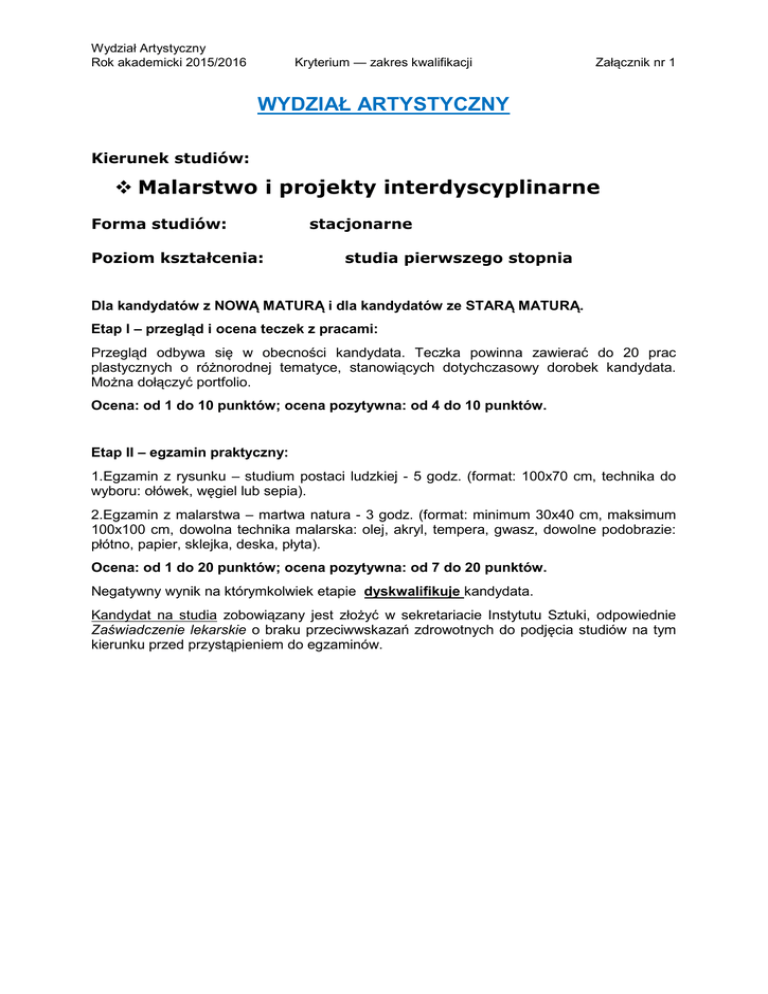 Wydział Artystyczny
Rok akademicki 2015/2016

Kryterium — zakres kwalifikacji

Załącznik nr 1

WYDZIAŁ ARTYSTYCZNY

Kierunek studiów:

❖ Malarstwo i projekty interdyscyplinarne

Forma studiów: stacjonarne

Poziom kształcenia: studia pierwszego stopnia

Dla kandydatów z NOWĄ MATURĄ i dla kandydatów ze STARĄ MATURĄ.

Etap I – przegląd i ocena teczek z pracami:

Przegląd odbywa się w obecności kandydata. Teczka powinna zawierać do 20 prac plastycznych o różnorodnej tematyce, stanowiących dotychczasowy dorobek kandydata. Można dołączyć portfolio.

Ocena: od 1 do 10 punktów; ocena pozytywna: od 4 do 10 punktów.

Etap II – egzamin praktyczny:

1.Egzamin z rysunku – studium postaci ludzkiej - 5 godz. (format: 100x70 cm, technika do wyboru: ołówek, węgiel lub sepia).

2.Egzamin z malarstwa – martwa natura - 3 godz. (format: minimum 30x40 cm, maksimum 100x100 cm, dowolna technika malarska: olej, akryl, tempera, gwasz, dowolne podobrazie: płótno, papier, sklejka, deska, płyta).

Ocena: od 1 do 20 punktów; ocena pozytywna: od 7 do 20 punktów.

Negatywny wynik na którymkolwiek etapie dyskwalifikuje kandydata.

Kandydat na studia zobowiązany jest złożyć w sekretariacie Instytutu Sztuki, odpowiednie Zaświadczenie lekarskie o braku przeciwwskazań zdrowotnych do podjęcia studiów na tym kierunku przed przystąpieniem do egzaminów.